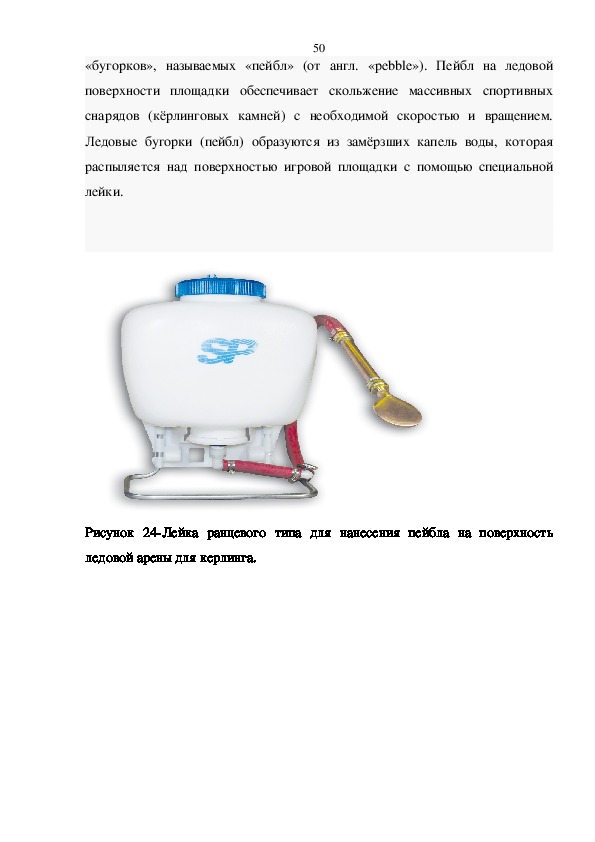 50

«бугорков», называемых «пейбл» (от англ. «pebble»). Пейбл на ледовой поверхности площадки обеспечивает скольжение массивных спортивных снарядов (кёрлинговых камней) с необходимой скоростью и вращением. Ледовые бугорки (пейбл) образуются из замёрзших капель воды, которая распыляется над поверхностью игровой площадки с помощью специальной лейки.

SP

Рисунок 24-Лейка ранцевого типа для нанесения пейбла на поверхность ледовой арены для керлинга.